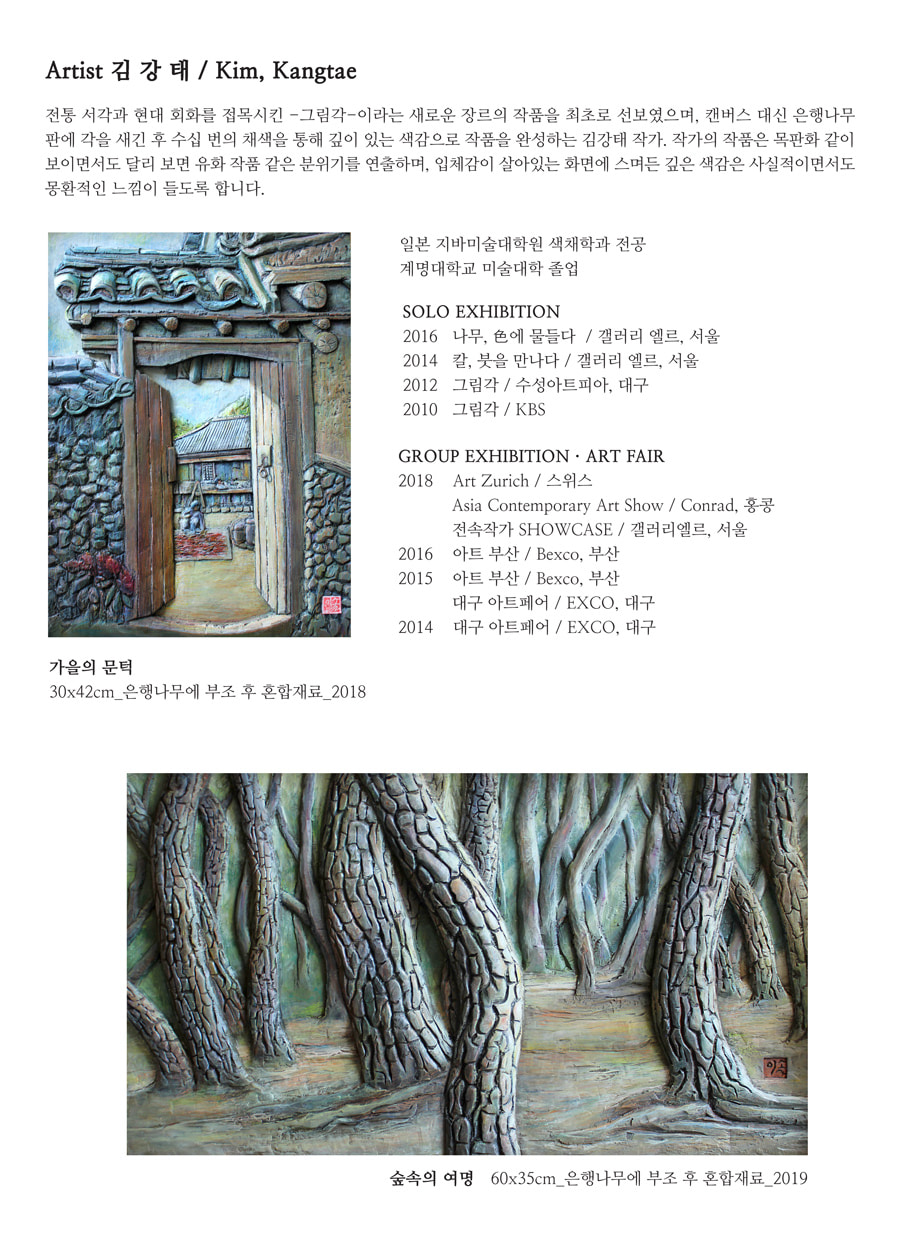 Artist 김 강 태 / Kim, Kangtae

전통 서각과 현대 회화를 접목시킨 -그림각-이라는 새로운 장르의 작품을 최초로 선보였으며, 캔버스 대신 은행나무 판에 각을 새긴 후 수십 번의 채색을 통해 깊이 있는 색감으로 작품을 완성하는 김강태 작가. 작가의 작품은 목판화 같이 보이면서도 달리 보면 유화 작품 같은 분위기를 연출하며, 입체감이 살아있는 화면에 스며든 깊은 색감은 사실적이면서도 몽환적인 느낌이 들도록 합니다.

일본 지바미술대학원 색채학과 전공
계명대학교 미술대학 졸업

SOLO EXHIBITION
2016 나무, 色에 물들다 / 갤러리 엘르, 서울
2014 칼, 붓을 만나다 / 갤러리 엘르, 서울
2012 그림각 / 수성아트피아, 대구
2010 그림각 / KBS

GROUP EXHIBITION · ART FAIR
2018 Art Zurich / 스위스
Asia Contemporary Art Show / Conrad, 홍콩
전속작가 SHOWCASE / 갤러리엘르, 서울
2016 아트 부산 / Bexco, 부산
2015 아트 부산 / Bexco, 부산
대구 아트페어 / EXCO, 대구
2014 대구 아트페어 / EXCO, 대구

가을의 문턱
30x42cm_은행나무에 부조 후 혼합재료_2018

숲속의 여명 60x35cm_은행나무에 부조 후 혼합재료_2019